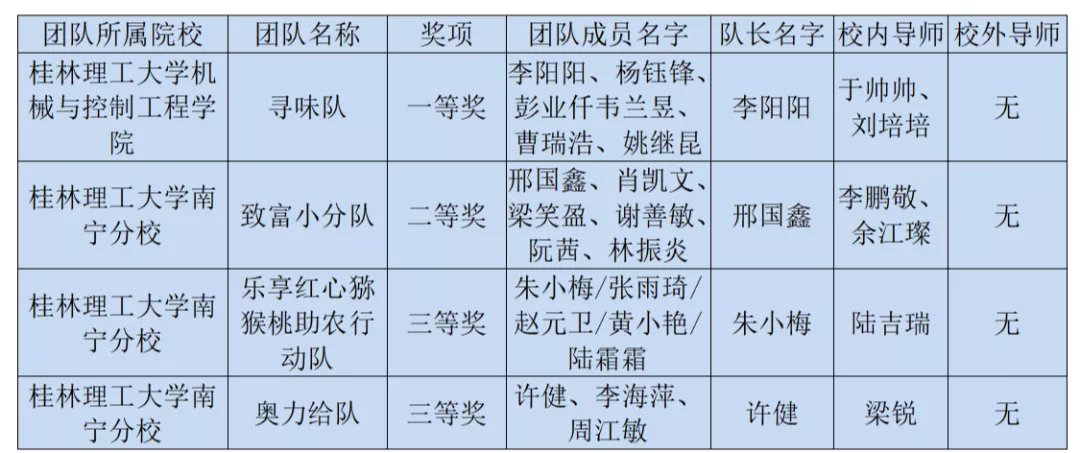 | 团队所属院校 | 团队名称 | 奖项 | 团队成员名字 | 队长名字 | 校内导师 | 校外导师 |
|---|---|---|---|---|---|---|
| 桂林理工大学机械与控制工程学院 | 寻味队 | 一等奖 | 李阳阳、杨钰锋、彭业仟韦兰昱、曹瑞浩、姚继昆 | 李阳阳 | 于帅帅、刘培培 | 无 |
| 桂林理工大学南宁分校 | 致富小分队 | 二等奖 | 邢国鑫、肖凯文、梁笑盈、谢善敏、阮茜、林振炎 | 邢国鑫 | 李鹏敬、余江璨 | 无 |
| 桂林理工大学南宁分校 | 乐享红心猕猴桃助农行动队 | 三等奖 | 朱小梅/张雨琦/赵元卫/黄小艳/陆霜霜 | 朱小梅 | 陆吉瑞 | 无 |
| 桂林理工大学南宁分校 | 奥力给队 | 三等奖 | 许健、李海萍、周江敏 | 许健 | 梁锐 | 无 |